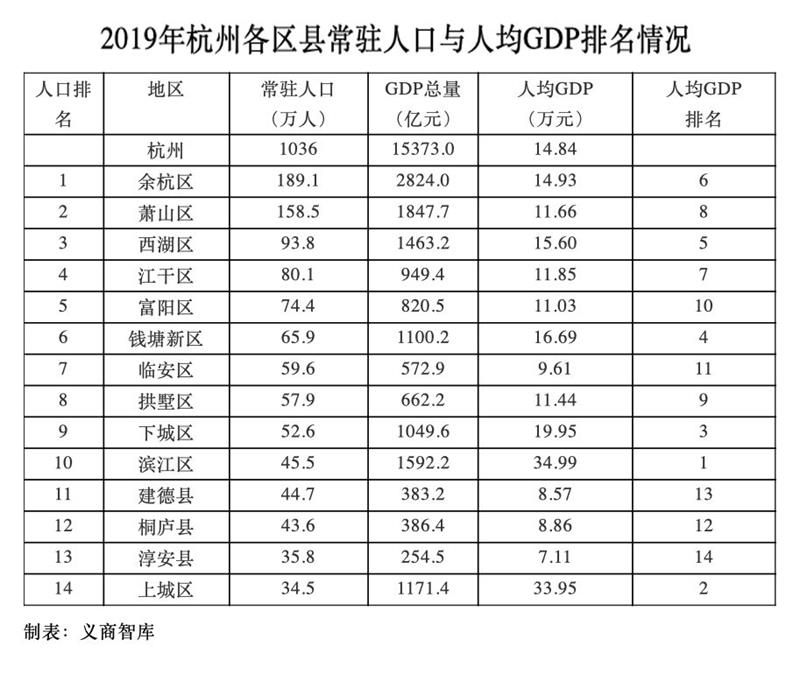 2019年杭州各区县常驻人口与人均GDP排名情况

| 人口排名 | 地区 | 常驻人口（万人） | GDP总量（亿元） | 人均GDP（万元） | 人均GDP排名 |
|---|---|---|---|---|---|
| | 杭州 | 1036 | 15373.0 | 14.84 | |
| 1 | 余杭区 | 189.1 | 2824.0 | 14.93 | 6 |
| 2 | 萧山区 | 158.5 | 1847.7 | 11.66 | 8 |
| 3 | 西湖区 | 93.8 | 1463.2 | 15.60 | 5 |
| 4 | 江干区 | 80.1 | 949.4 | 11.85 | 7 |
| 5 | 富阳区 | 74.4 | 820.5 | 11.03 | 10 |
| 6 | 钱塘新区 | 65.9 | 1100.2 | 16.69 | 4 |
| 7 | 临安区 | 59.6 | 572.9 | 9.61 | 11 |
| 8 | 拱墅区 | 57.9 | 662.2 | 11.44 | 9 |
| 9 | 下城区 | 52.6 | 1049.6 | 19.95 | 3 |
| 10 | 滨江区 | 45.5 | 1592.2 | 34.99 | 1 |
| 11 | 建德县 | 44.7 | 383.2 | 8.57 | 13 |
| 12 | 桐庐县 | 43.6 | 386.4 | 8.86 | 12 |
| 13 | 淳安县 | 35.8 | 254.5 | 7.11 | 14 |
| 14 | 上城区 | 34.5 | 1171.4 | 33.95 | 2 |

制表：义商智库